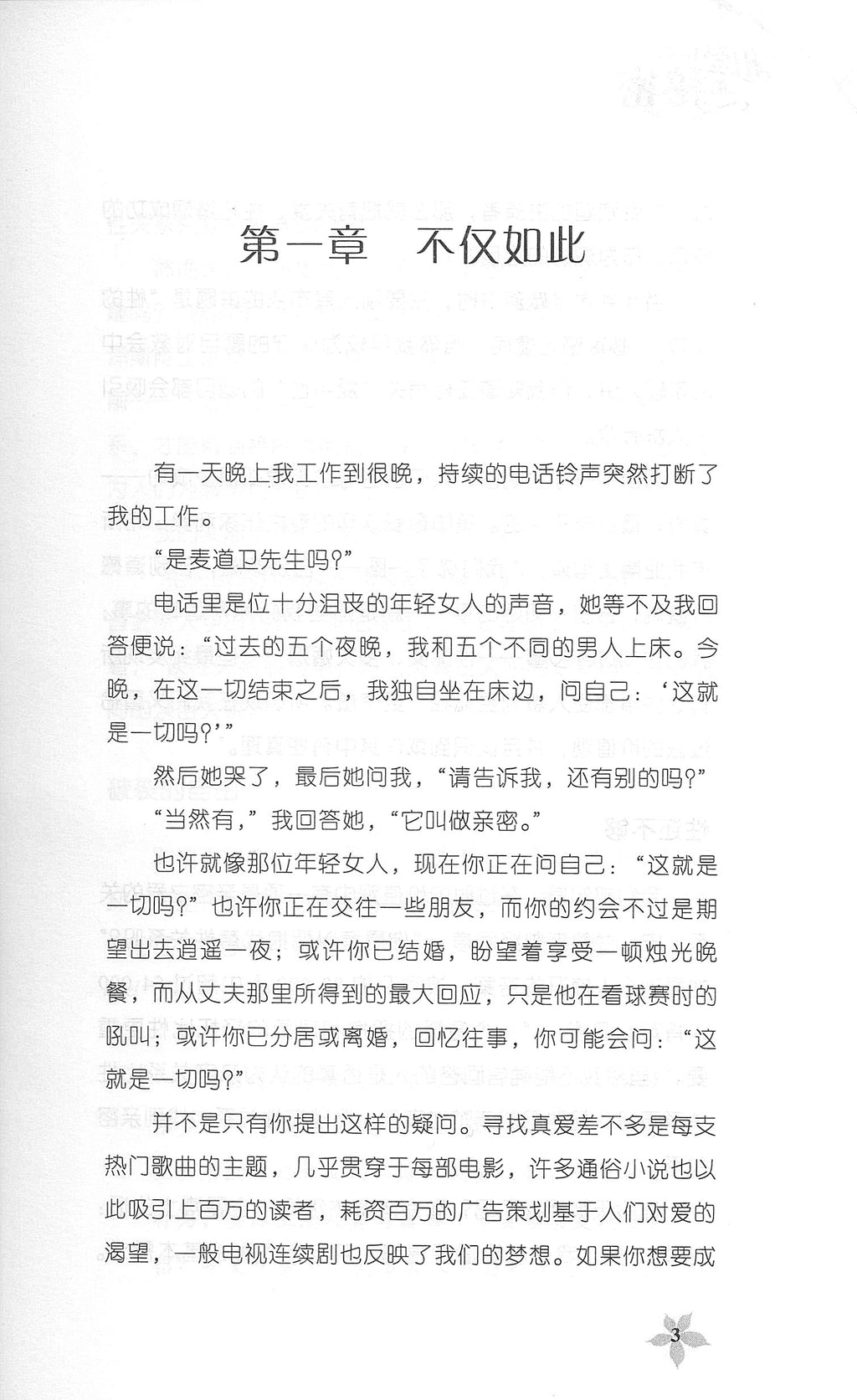 第一章　不仅如此

有一天晚上我工作到很晚，持续的电话铃声突然打断了我的工作。

“是麦道卫先生吗？”

电话里是位十分沮丧的年轻女人的声音，她等不及我回答便说：“过去的五个夜晚，我和五个不同的男人上床。今晚，在这一切结束之后，我独自坐在床边，问自己：‘这就是一切吗？’”

然后她哭了，最后她问我，“请告诉我，还有别的吗？”

“当然有，”我回答她，“它叫做亲密。”

也许就像那位年轻女人，现在你正在问自己：“这就是一切吗？”也许你正在交往一些朋友，而你的约会不过是期望出去逍遥一夜；或许你已结婚，盼望着享受一顿烛光晚餐，而从丈夫那里所得到的最大回应，只是他在看球赛时的吼叫；或许你已分居或离婚，回忆往事，你可能会问：“这就是一切吗？”

并不是只有你提出这样的疑问。寻找真爱差不多是每支热门歌曲的主题，几乎贯穿于每部电影，许多通俗小说也以此吸引上百万的读者，耗资百万的广告策划基于人们对爱的渴望，一般电视连续剧也反映了我们的梦想。如果你想要成

3